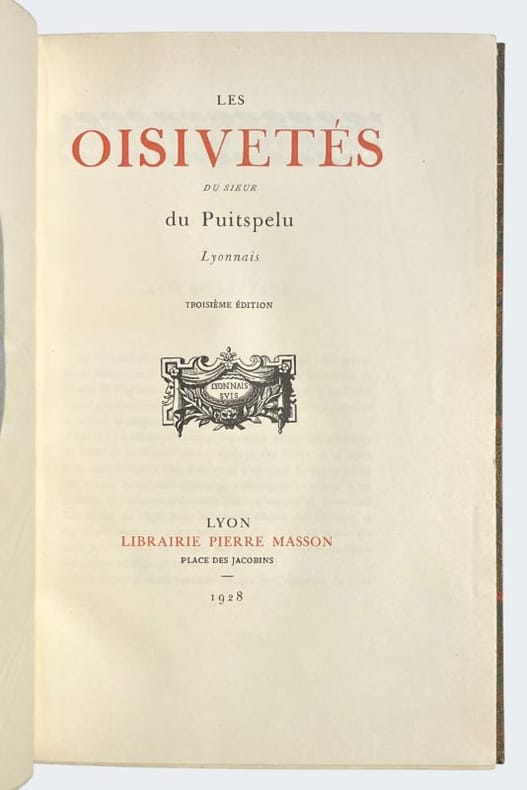 LES
OISIVETÉS
DU SIEUR
du Puitspelu
Lyonnais

TROISIÈME ÉDITION

LYONNAIS SVIS

LYON
LIBRAIRIE PIERRE MASSON
PLACE DES JACOBINS

1928